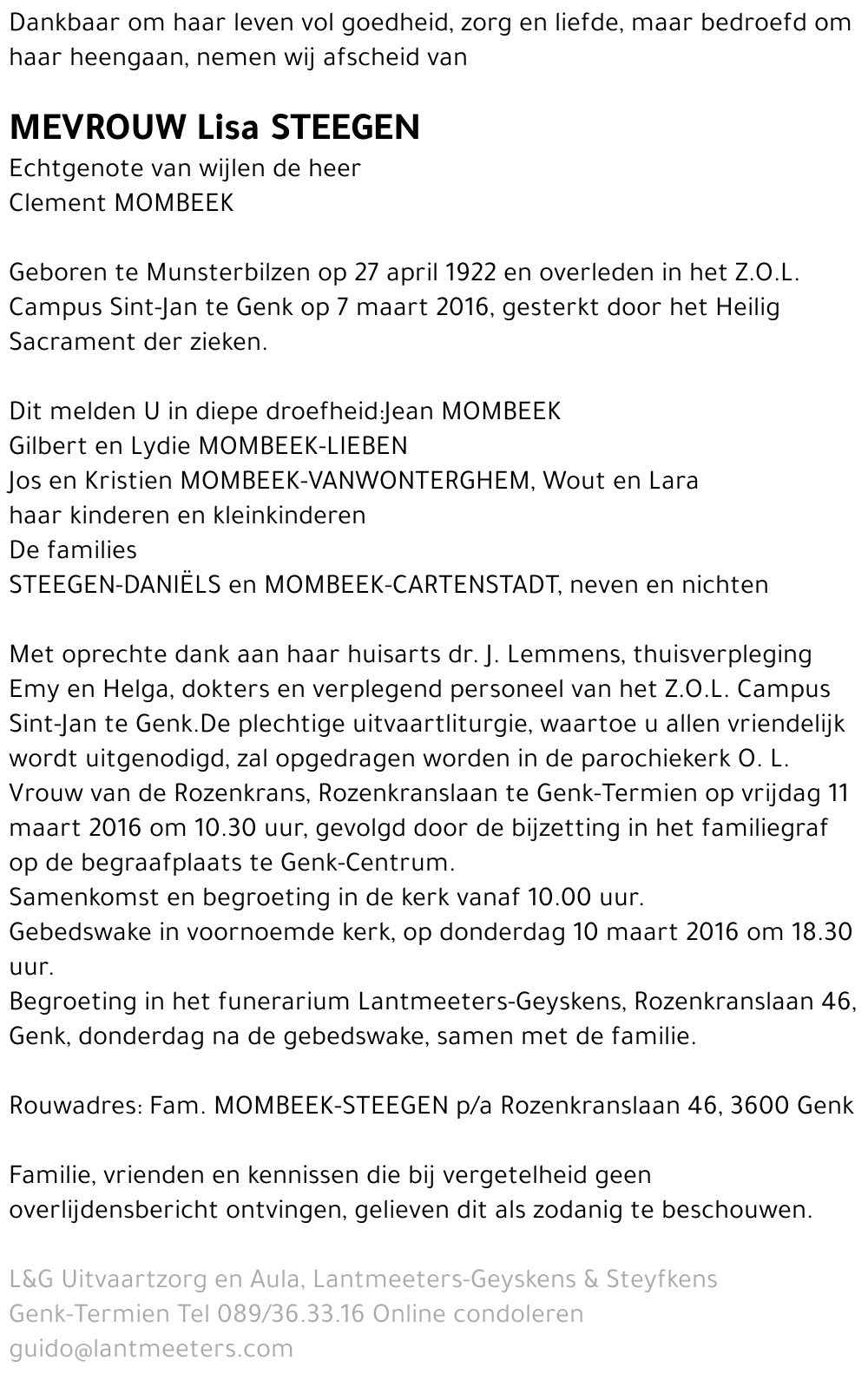 Dankbaar om haar leven vol goedheid, zorg en liefde, maar bedroefd om haar heengaan, nemen wij afscheid van

MEVROUW Lisa STEEGEN
Echtgenote van wijlen de heer
Clement MOMBEEK

Geboren te Munsterbilzen op 27 april 1922 en overleden in het Z.O.L. Campus Sint-Jan te Genk op 7 maart 2016, gesterkt door het Heilig Sacrament der zieken.

Dit melden U in diepe droefheid:Jean MOMBEEK
Gilbert en Lydie MOMBEEK-LIEBEN
Jos en Kristien MOMBEEK-VANWONTERGHEM, Wout en Lara
haar kinderen en kleinkinderen
De families
STEEGEN-DANIËLS en MOMBEEK-CARTENSTADT, neven en nichten

Met oprechte dank aan haar huisarts dr. J. Lemmens, thuisverpleging Emy en Helga, dokters en verplegend personeel van het Z.O.L. Campus Sint-Jan te Genk.De plechtige uitvaartliturgie, waartoe u allen vriendelijk wordt uitgenodigd, zal opgedragen worden in de parochiekerk O. L. Vrouw van de Rozenkrans, Rozenkranslaan te Genk-Termien op vrijdag 11 maart 2016 om 10.30 uur, gevolgd door de bijzetting in het familiegraf op de begraafplaats te Genk-Centrum.
Samenkomst en begroeting in de kerk vanaf 10.00 uur.
Gebedswake in voornoemde kerk, op donderdag 10 maart 2016 om 18.30 uur.
Begroeting in het funerarium Lantmeeters-Geyskens, Rozenkranslaan 46, Genk, donderdag na de gebedswake, samen met de familie.

Rouwadres: Fam. MOMBEEK-STEEGEN p/a Rozenkranslaan 46, 3600 Genk

Familie, vrienden en kennissen die bij vergetelheid geen overlijdensbericht ontvingen, gelieven dit als zodanig te beschouwen.

L&G Uitvaartzorg en Aula, Lantmeeters-Geyskens & Steyfkens
Genk-Termien Tel 089/36.33.16 Online condoleren
guido@lantmeeters.com